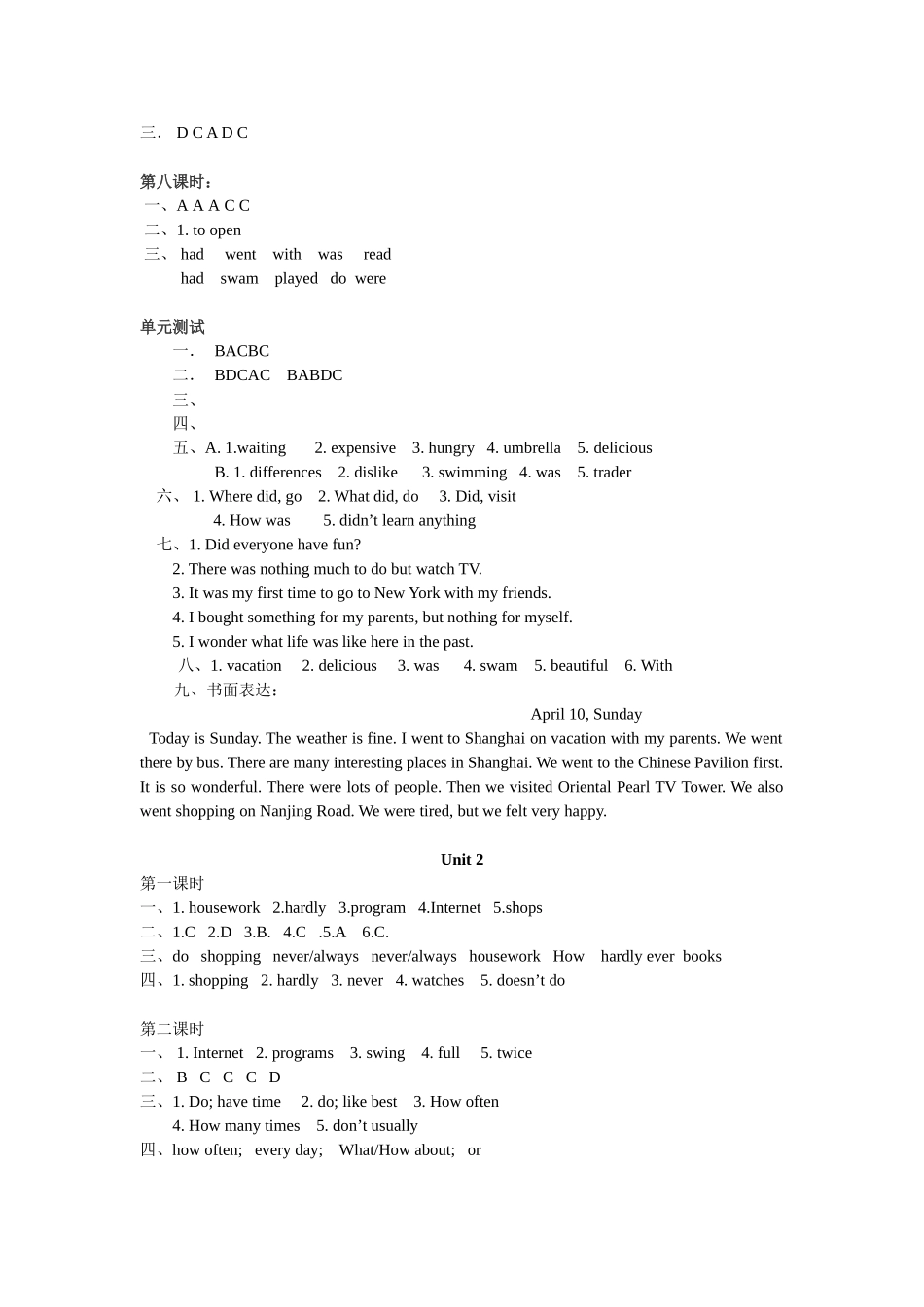 三． D C A D C

第八课时：
一、A A A C C
二、1. to open
三、 had went with was read
had swam played do were

单元测试
一． BACBC
二． BDCAC BABDC
三、
四、
五、A. 1.waiting 2. expensive 3. hungry 4. umbrella 5. delicious
B. 1. differences 2. dislike 3. swimming 4. was 5. trader
六、 1. Where did, go 2. What did, do 3. Did, visit
4. How was 5. didn’t learn anything
七、1. Did everyone have fun?
2. There was nothing much to do but watch TV.
3. It was my first time to go to New York with my friends.
4. I bought something for my parents, but nothing for myself.
5. I wonder what life was like here in the past.
八、1. vacation 2. delicious 3. was 4. swam 5. beautiful 6. With
九、书面表达：
April 10, Sunday
Today is Sunday. The weather is fine. I went to Shanghai on vacation with my parents. We went there by bus. There are many interesting places in Shanghai. We went to the Chinese Pavilion first. It is so wonderful. There were lots of people. Then we visited Oriental Pearl TV Tower. We also went shopping on Nanjing Road. We were tired, but we felt very happy.

Unit 2
第一课时
一、1. housework 2.hardly 3.program 4.Internet 5.shops
二、1.C 2.D 3.B. 4.C .5.A 6.C.
三、do shopping never/always never/always housework How hardly ever books
四、1. shopping 2. hardly 3. never 4. watches 5. doesn’t do

第二课时
一、 1. Internet 2. programs 3. swing 4. full 5. twice
二、 B C C C D
三、1. Do; have time 2. do; like best 3. How often
4. How many times 5. don’t usually
四、how often; every day; What/How about; or